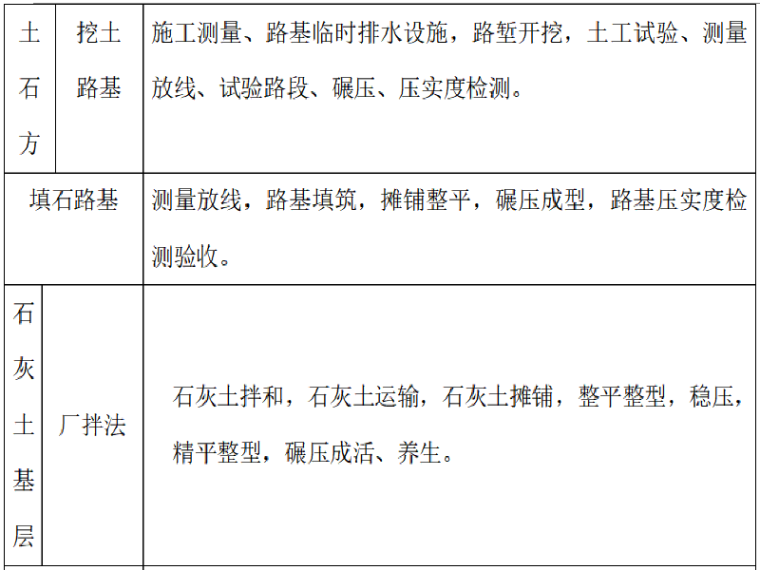 | 土石方 | 挖土路基 | 施工测量、路基临时排水设施，路堑开挖，土工试验、测量放线、试验路段、碾压、压实度检测。 |
|---|---|---|
| 填石路基 | | 测量放线，路基填筑，摊铺整平，碾压成型，路基压实度检测验收。 |
| 石灰土基层 | 厂拌法 | 石灰土拌和，石灰土运输，石灰土摊铺，整平整型，稳压，精平整型，碾压成活、养生。 |